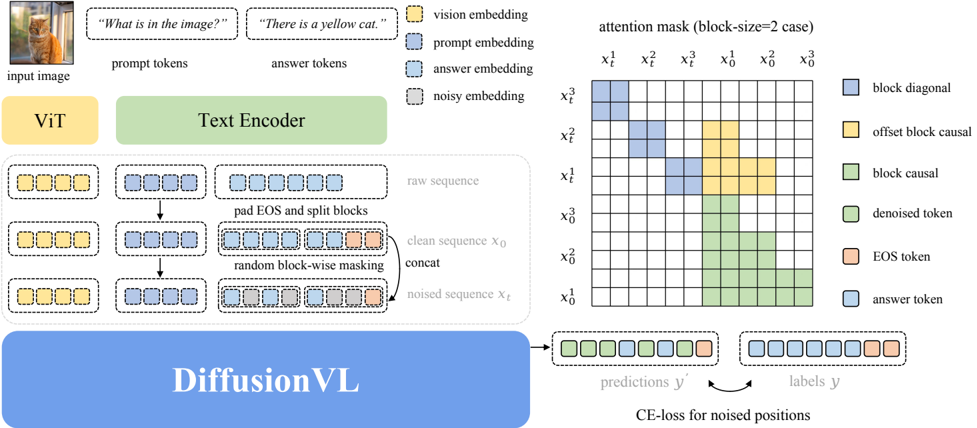 input image

"What is in the image?"

prompt tokens

"There is a yellow cat."

answer tokens

vision embedding

prompt embedding

answer embedding

noisy embedding

ViT

Text Encoder

raw sequence

pad EOS and split blocks

clean sequence $x_0$

random block-wise masking

concat

noised sequence $x_t$

DiffusionVL

attention mask (block-size=2 case)

$x_t^1$ $x_t^2$ $x_t^3$ $x_0^1$ $x_0^2$ $x_0^3$

$x_t^3$

$x_t^2$

$x_t^1$

$x_0^3$

$x_0^2$

$x_0^1$

block diagonal

offset block causal

block causal

denoised token

EOS token

answer token

predictions $y'$

labels $y$

CE-loss for noised positions